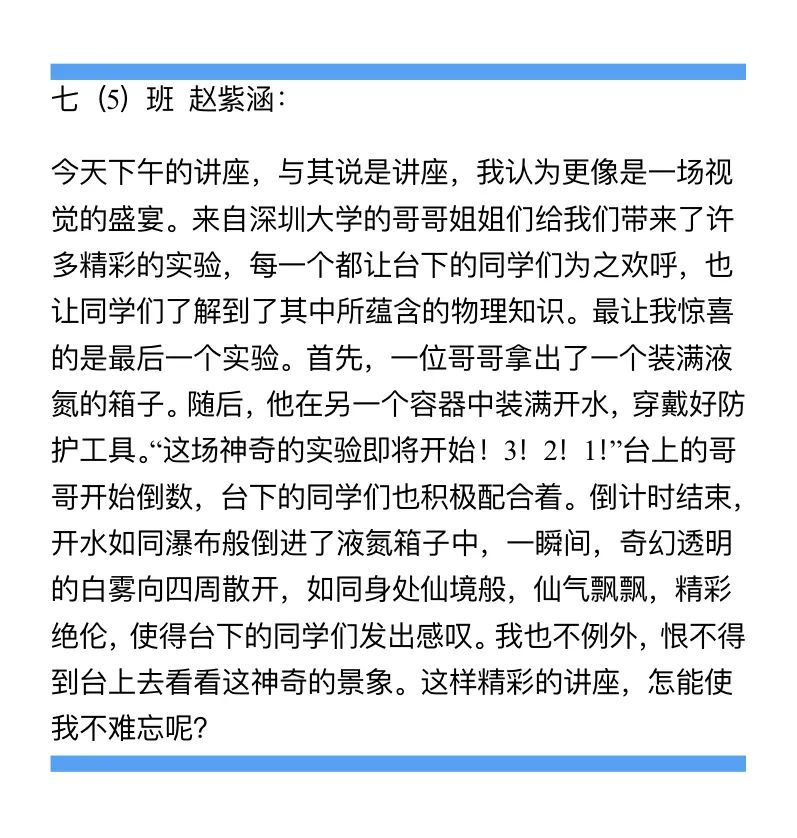 七（5）班 赵紫涵：

今天下午的讲座，与其说是讲座，我认为更像是一场视觉的盛宴。来自深圳大学的哥哥姐姐们给我们带来了许多精彩的实验，每一个都让台下的同学们为之欢呼，也让同学们了解到了其中所蕴含的物理知识。最让我惊喜的是最后一个实验。首先，一位哥哥拿出了一个装满液氮的箱子。随后，他在另一个容器中装满开水，穿戴好防护工具。“这场神奇的实验即将开始！3！2！1！”台上的哥哥开始倒数，台下的同学们也积极配合着。倒计时结束，开水如同瀑布般倒进了液氮箱子中，一瞬间，奇幻透明的白雾向四周散开，如同身处仙境般，仙气飘飘，精彩绝伦，使得台下的同学们发出感叹。我也不例外，恨不得到台上去看看这神奇的景象。这样精彩的讲座，怎能使我不难忘呢？